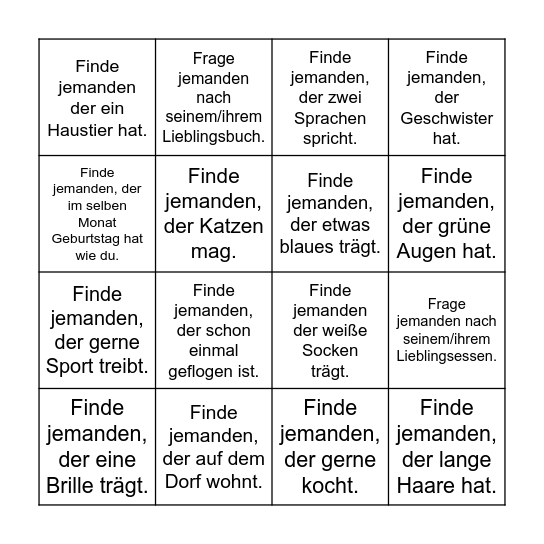 | | | | |
|---|---|---|---|
| Finde jemanden der ein Haustier hat. | Frage jemanden nach seinem/ihrem Lieblingsbuch. | Finde jemanden, der zwei Sprachen spricht. | Finde jemanden, der Geschwister hat. |
| Finde jemanden, der im selben Monat Geburtstag hat wie du. | Finde jemanden, der Katzen mag. | Finde jemanden, der etwas blaues trägt. | Finde jemanden, der grüne Augen hat. |
| Finde jemanden, der gerne Sport treibt. | Finde jemanden, der schon einmal geflogen ist. | Finde jemanden der weiße Socken trägt. | Frage jemanden nach seinem/ihrem Lieblingsessen. |
| Finde jemanden, der eine Brille trägt. | Finde jemanden, der auf dem Dorf wohnt. | Finde jemanden, der gerne kocht. | Finde jemanden, der lange Haare hat. |